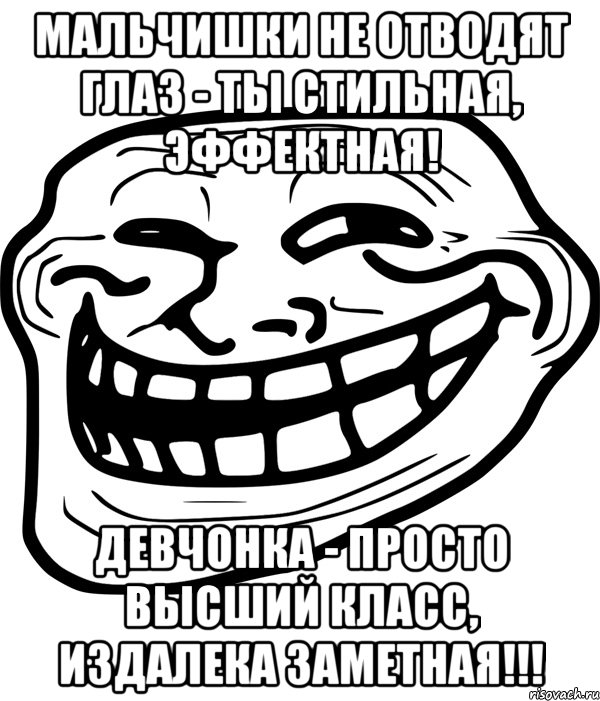 МАЛЬЧИШКИ НЕ ОТВОДЯТ ГЛАЗ - ТЫ СТИЛЬНАЯ, ЭФФЕКТНАЯ!

ДЕВЧОНКА - ПРОСТО ВЫСШИЙ КЛАСС, ИЗДАЛЕКА ЗАМЕТНАЯ!!!

risovach.ru